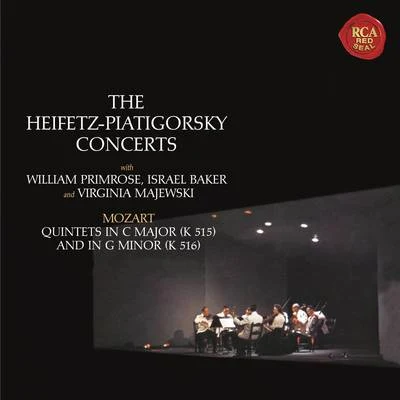 RCA RED SEAL

THE HEIFETZ-PIATIGORSKY CONCERTS

with
WILLIAM PRIMROSE, ISRAEL BAKER and VIRGINIA MAJEWSKI

MOZART
QUINTETS IN C MAJOR (K 515) AND IN G MINOR (K 516)